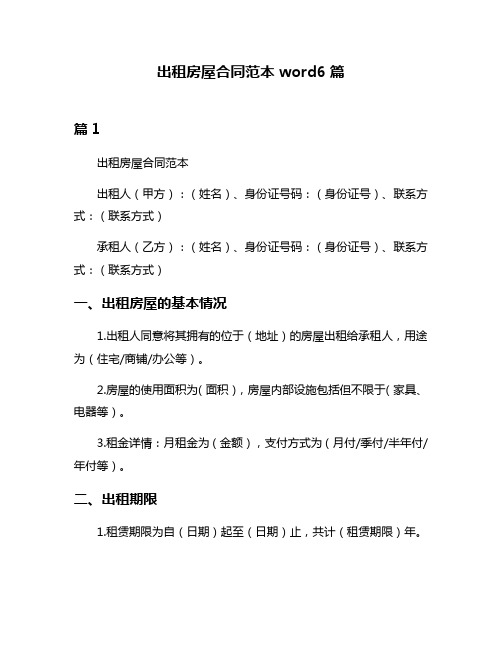 出租房屋合同范本 word6 篇

篇 1

出租房屋合同范本

出租人（甲方）：（姓名）、身份证号码：（身份证号）、联系方式：（联系方式）

承租人（乙方）：（姓名）、身份证号码：（身份证号）、联系方式：（联系方式）

一、出租房屋的基本情况

1.出租人同意将其拥有的位于（地址）的房屋出租给承租人，用途为（住宅/商铺/办公等）。

2.房屋的使用面积为(面积)，房屋内部设施包括但不限于(家具、电器等)。

3.租金详情：月租金为（金额），支付方式为（月付/季付/半年付/年付等）。

二、出租期限

1.租赁期限为自（日期）起至（日期）止，共计（租赁期限）年。